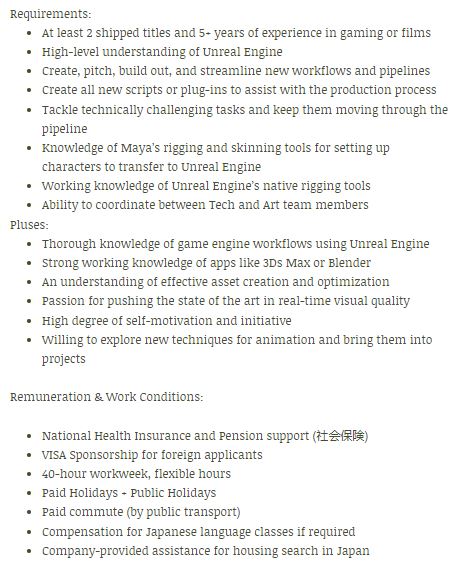 Requirements:

- At least 2 shipped titles and 5+ years of experience in gaming or films
- High-level understanding of Unreal Engine
- Create, pitch, build out, and streamline new workflows and pipelines
- Create all new scripts or plug-ins to assist with the production process
- Tackle technically challenging tasks and keep them moving through the pipeline
- Knowledge of Maya's rigging and skinning tools for setting up characters to transfer to Unreal Engine
- Working knowledge of Unreal Engine's native rigging tools
- Ability to coordinate between Tech and Art team members

Pluses:

- Thorough knowledge of game engine workflows using Unreal Engine
- Strong working knowledge of apps like 3Ds Max or Blender
- An understanding of effective asset creation and optimization
- Passion for pushing the state of the art in real-time visual quality
- High degree of self-motivation and initiative
- Willing to explore new techniques for animation and bring them into projects

Remuneration & Work Conditions:

- National Health Insurance and Pension support (社会保険)
- VISA Sponsorship for foreign applicants
- 40-hour workweek, flexible hours
- Paid Holidays + Public Holidays
- Paid commute (by public transport)
- Compensation for Japanese language classes if required
- Company-provided assistance for housing search in Japan